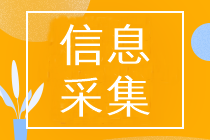 信息
采集